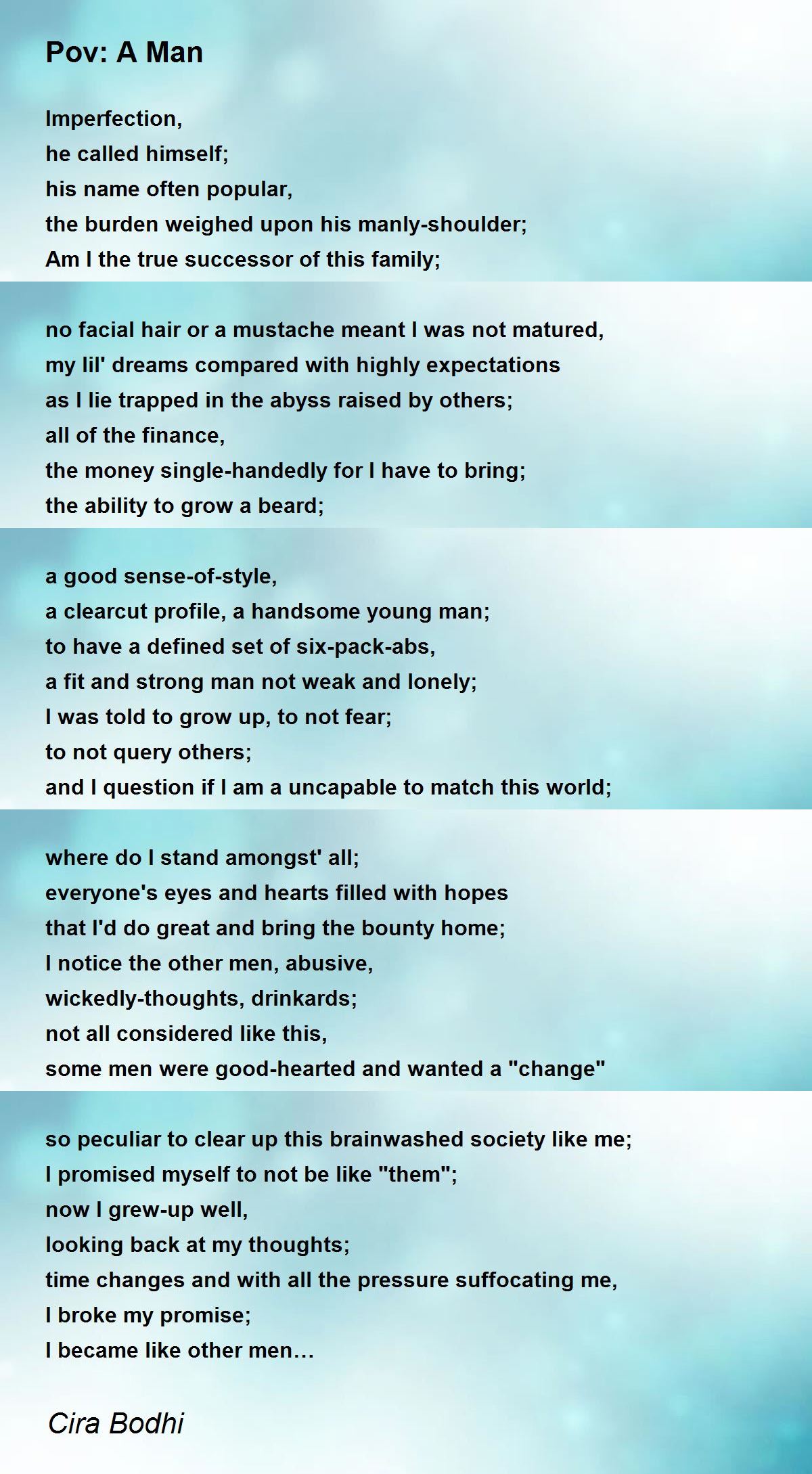 Pov: A Man

Imperfection,
he called himself;
his name often popular,
the burden weighed upon his manly-shoulder;
Am I the true successor of this family;

no facial hair or a mustache meant I was not matured,
my lil' dreams compared with highly expectations
as I lie trapped in the abyss raised by others;
all of the finance,
the money single-handedly for I have to bring;
the ability to grow a beard;

a good sense-of-style,
a clearcut profile, a handsome young man;
to have a defined set of six-pack-abs,
a fit and strong man not weak and lonely;
I was told to grow up, to not fear;
to not query others;
and I question if I am a uncapable to match this world;

where do I stand amongst' all;
everyone's eyes and hearts filled with hopes
that I'd do great and bring the bounty home;
I notice the other men, abusive,
wickedly-thoughts, drinkards;
not all considered like this,
some men were good-hearted and wanted a "change"

so peculiar to clear up this brainwashed society like me;
I promised myself to not be like "them";
now I grew-up well,
looking back at my thoughts;
time changes and with all the pressure suffocating me,
I broke my promise;
I became like other men…

Cira Bodhi